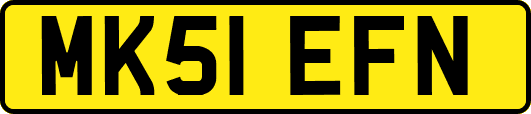 MK51 EFN